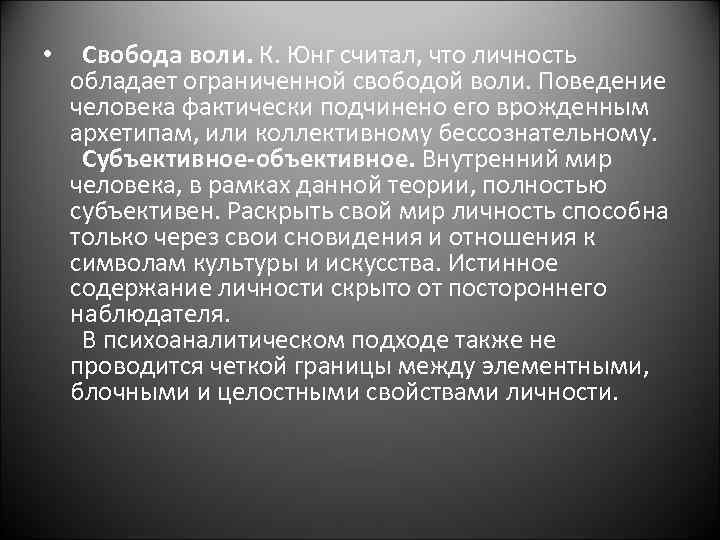 • Свобода воли. К. Юнг считал, что личность обладает ограниченной свободой воли. Поведение человека фактически подчинено его врожденным архетипам, или коллективному бессознательному.
Субъективное-объективное. Внутренний мир человека, в рамках данной теории, полностью субъективен. Раскрыть свой мир личность способна только через свои сновидения и отношения к символам культуры и искусства. Истинное содержание личности скрыто от постороннего наблюдателя.
В психоаналитическом подходе также не проводится четкой границы между элементными, блочными и целостными свойствами личности.